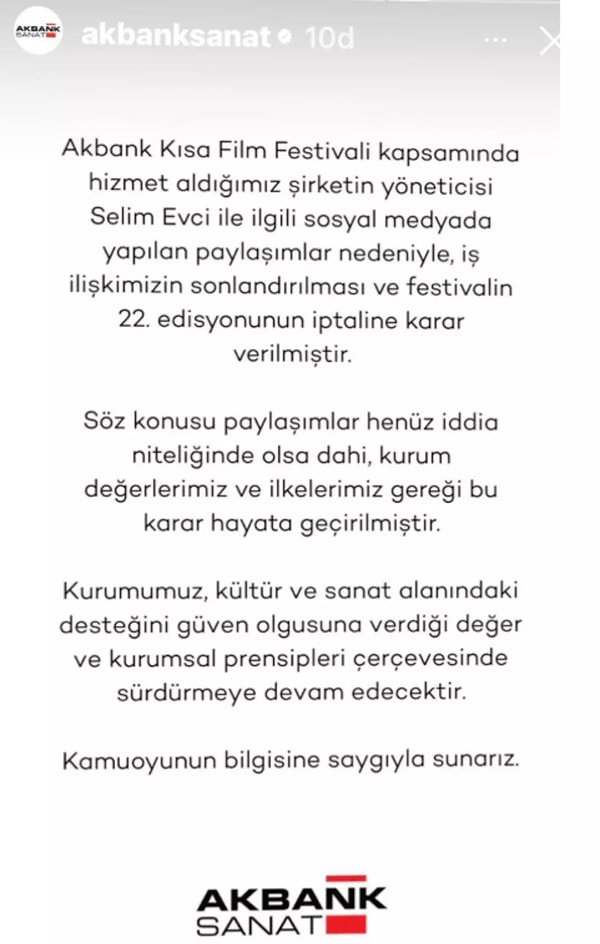 AKBANK SANAT akbanksanat 10d

Akbank Kısa Film Festivali kapsamında hizmet aldığımız şirketin yöneticisi Selim Evci ile ilgili sosyal medyada yapılan paylaşımlar nedeniyle, iş ilişkimizin sonlandırılması ve festivalin 22. edisyonunun iptaline karar verilmiştir.

Söz konusu paylaşımlar henüz iddia niteliğinde olsa dahi, kurum değerlerimiz ve ilkelerimiz gereği bu karar hayata geçirilmiştir.

Kurumumuz, kültür ve sanat alanındaki desteğini güven olgusuna verdiği değer ve kurumsal prensipleri çerçevesinde sürdürmeye devam edecektir.

Kamuoyunun bilgisine saygıyla sunarız.

AKBANK SANAT